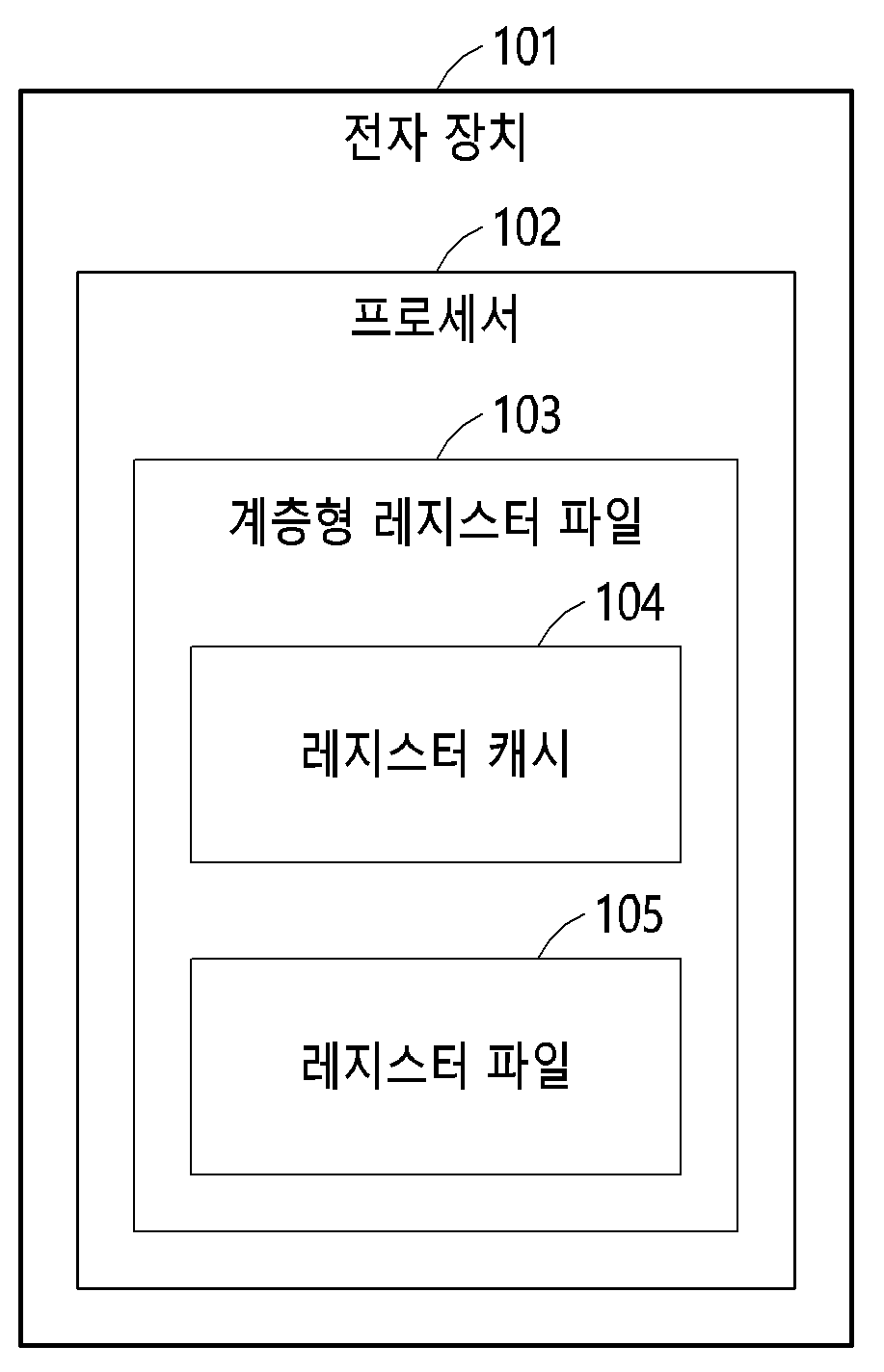 101
전자 장치
102
프로세서
103
계층형 레지스터 파일
104
레지스터 캐시
105
레지스터 파일